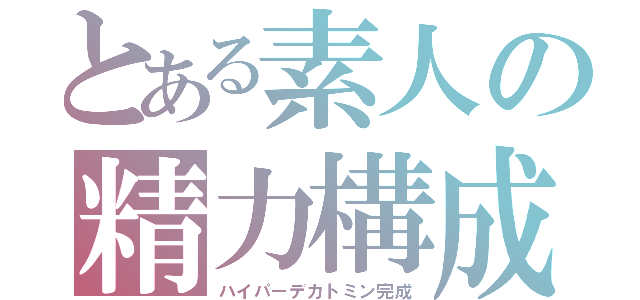 とある素人の
精力構成
ハイパーデカトミン完成